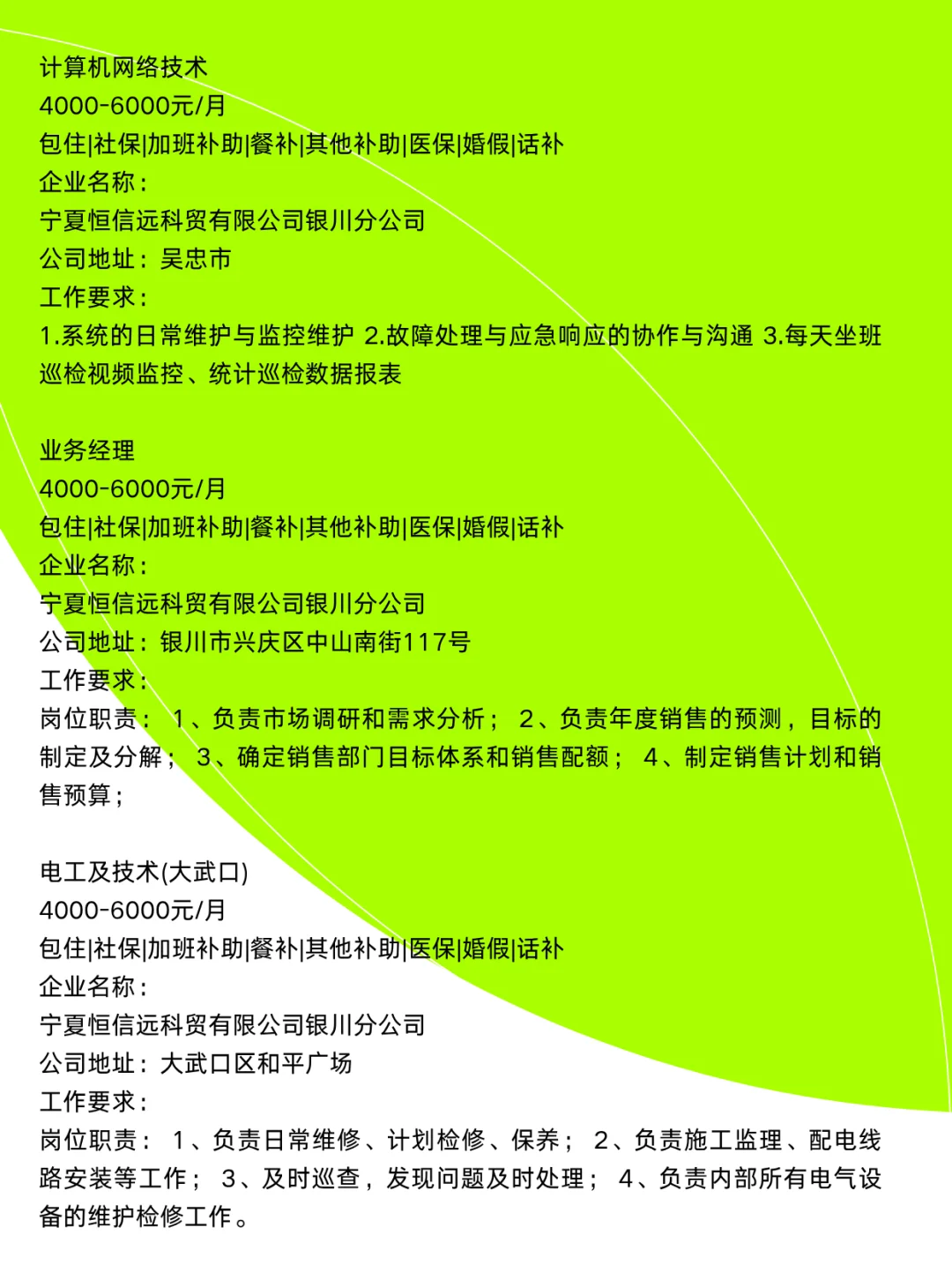 计算机网络技术
4000-6000元/月
包住|社保|加班补助|餐补|其他补助|医保|婚假|话补
企业名称：
宁夏恒信远科贸有限公司银川分公司
公司地址：吴忠市
工作要求：
1.系统的日常维护与监控维护 2.故障处理与应急响应的协作与沟通 3.每天坐班巡检视频监控、统计巡检数据报表

业务经理
4000-6000元/月
包住|社保|加班补助|餐补|其他补助|医保|婚假|话补
企业名称：
宁夏恒信远科贸有限公司银川分公司
公司地址：银川市兴庆区中山南街117号
工作要求：
岗位职责： 1、负责市场调研和需求分析； 2、负责年度销售的预测，目标的制定及分解； 3、确定销售部门目标体系和销售配额； 4、制定销售计划和销售预算；

电工及技术(大武口)
4000-6000元/月
包住|社保|加班补助|餐补|其他补助|医保|婚假|话补
企业名称：
宁夏恒信远科贸有限公司银川分公司
公司地址：大武口区和平广场
工作要求：
岗位职责： 1、负责日常维修、计划检修、保养； 2、负责施工监理、配电线路安装等工作； 3、及时巡查，发现问题及时处理； 4、负责内部所有电气设备的维护检修工作。